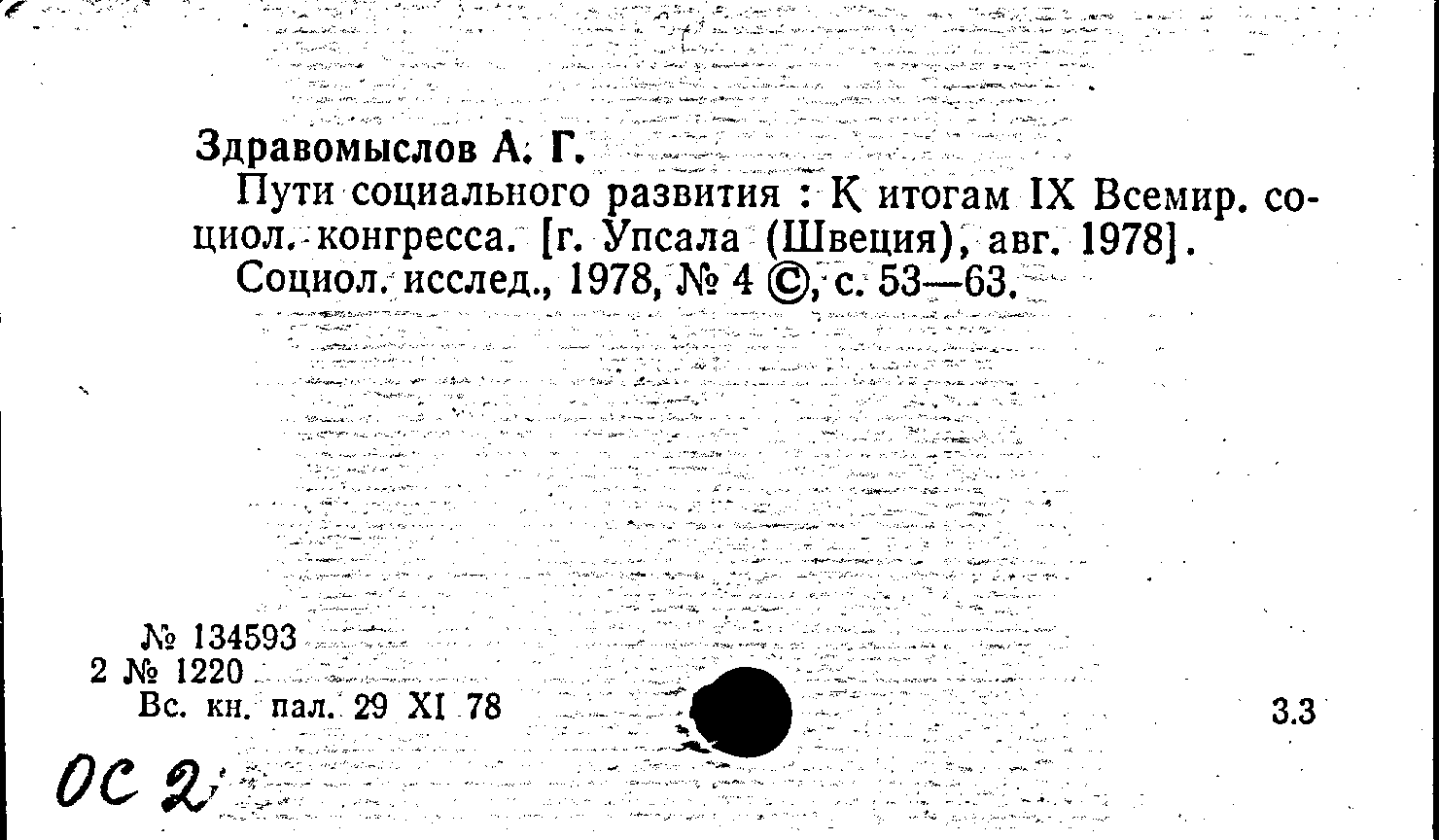 Здравомыслов А. Г.

Пути социального развития : К итогам IX Всемир. социол. конгресса. [г. Упсала (Швеция), авг. 1978].

Социол. исслед., 1978, № 4 ©, с. 53—63.

№ 134593
2 № 1220
Вс. кн. пал. 29 XI 78

3.3

ОС 2